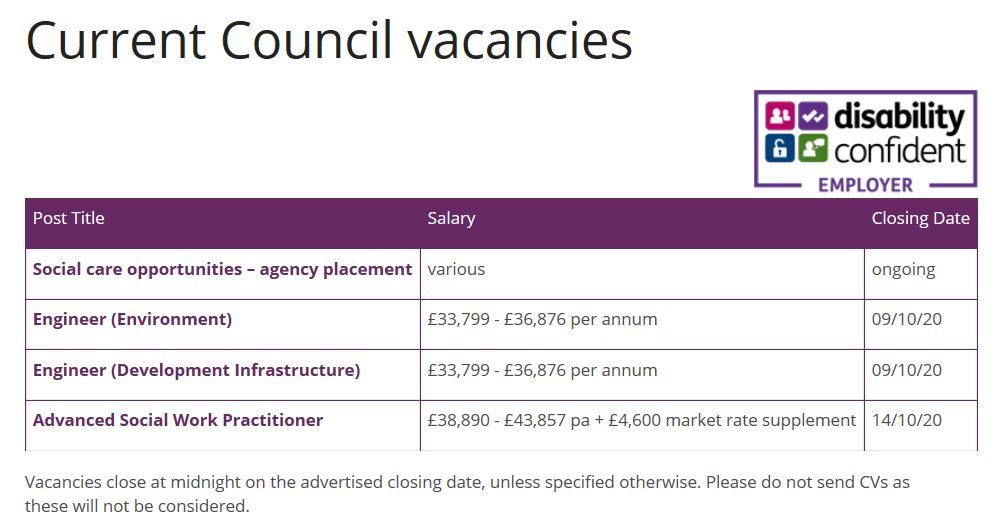 Current Council vacancies

disability confident EMPLOYER

| Post Title | Salary | Closing Date |
|---|---|---|
| Social care opportunities – agency placement | various | ongoing |
| Engineer (Environment) | £33,799 - £36,876 per annum | 09/10/20 |
| Engineer (Development Infrastructure) | £33,799 - £36,876 per annum | 09/10/20 |
| Advanced Social Work Practitioner | £38,890 - £43,857 pa + £4,600 market rate supplement | 14/10/20 |

Vacancies close at midnight on the advertised closing date, unless specified otherwise. Please do not send CVs as these will not be considered.